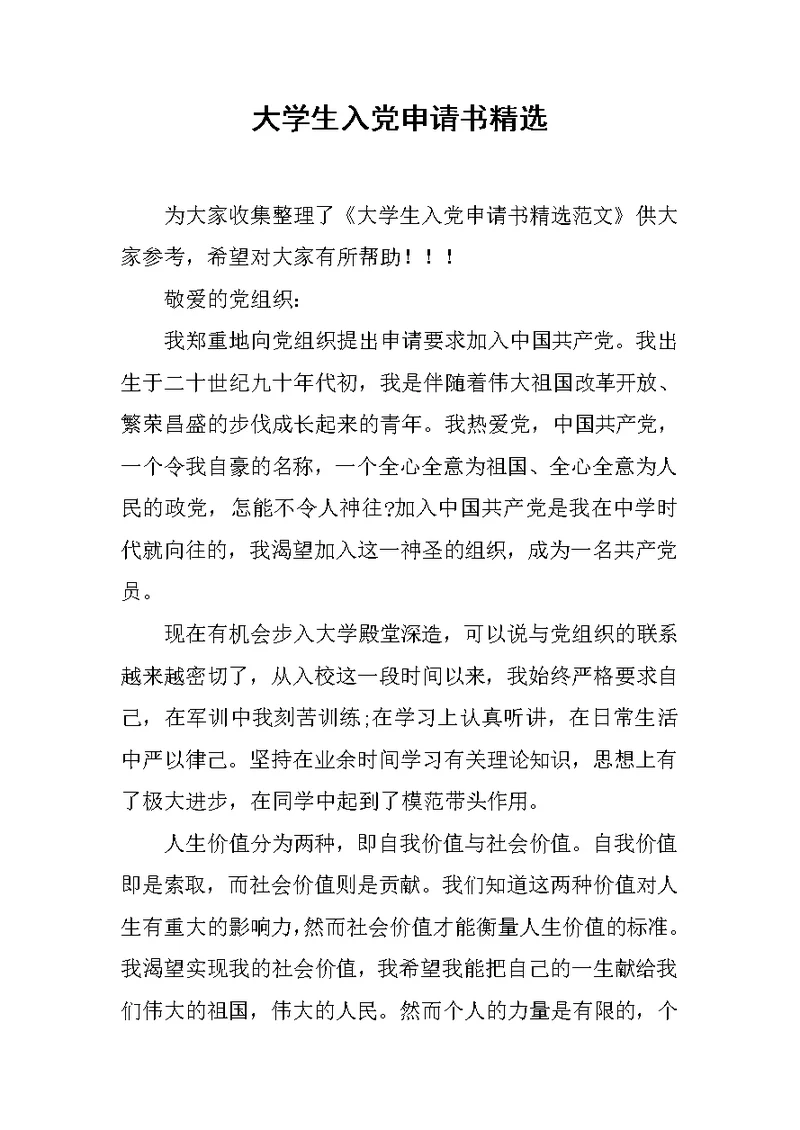 大学生入党申请书精选

为大家收集整理了《大学生入党申请书精选范文》供大家参考，希望对大家有所帮助！！！

敬爱的党组织：

我郑重地向党组织提出申请要求加入中国共产党。我出生于二十世纪九十年代初，我是伴随着伟大祖国改革开放、繁荣昌盛的步伐成长起来的青年。我热爱党，中国共产党，一个令我自豪的名称，一个全心全意为祖国、全心全意为人民的政党，怎能不令人神往?加入中国共产党是我在中学时代就向往的，我渴望加入这一神圣的组织，成为一名共产党员。

现在有机会步入大学殿堂深造，可以说与党组织的联系越来越密切了，从入校这一段时间以来，我始终严格要求自己，在军训中我刻苦训练;在学习上认真听讲，在日常生活中严以律己。坚持在业余时间学习有关理论知识，思想上有了极大进步，在同学中起到了模范带头作用。

人生价值分为两种，即自我价值与社会价值。自我价值即是索取，而社会价值则是贡献。我们知道这两种价值对人生有重大的影响力，然而社会价值才能衡量人生价值的标准。我渴望实现我的社会价值，我希望我能把自己的一生献给我们伟大的祖国，伟大的人民。然而个人的力量是有限的，个